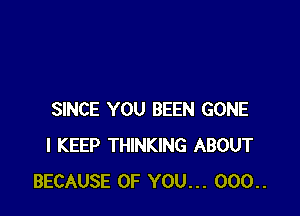 SINCE YOU BEEN GONE

I KEEP THINKING ABOUT

BECAUSE OF YOU... OOO..